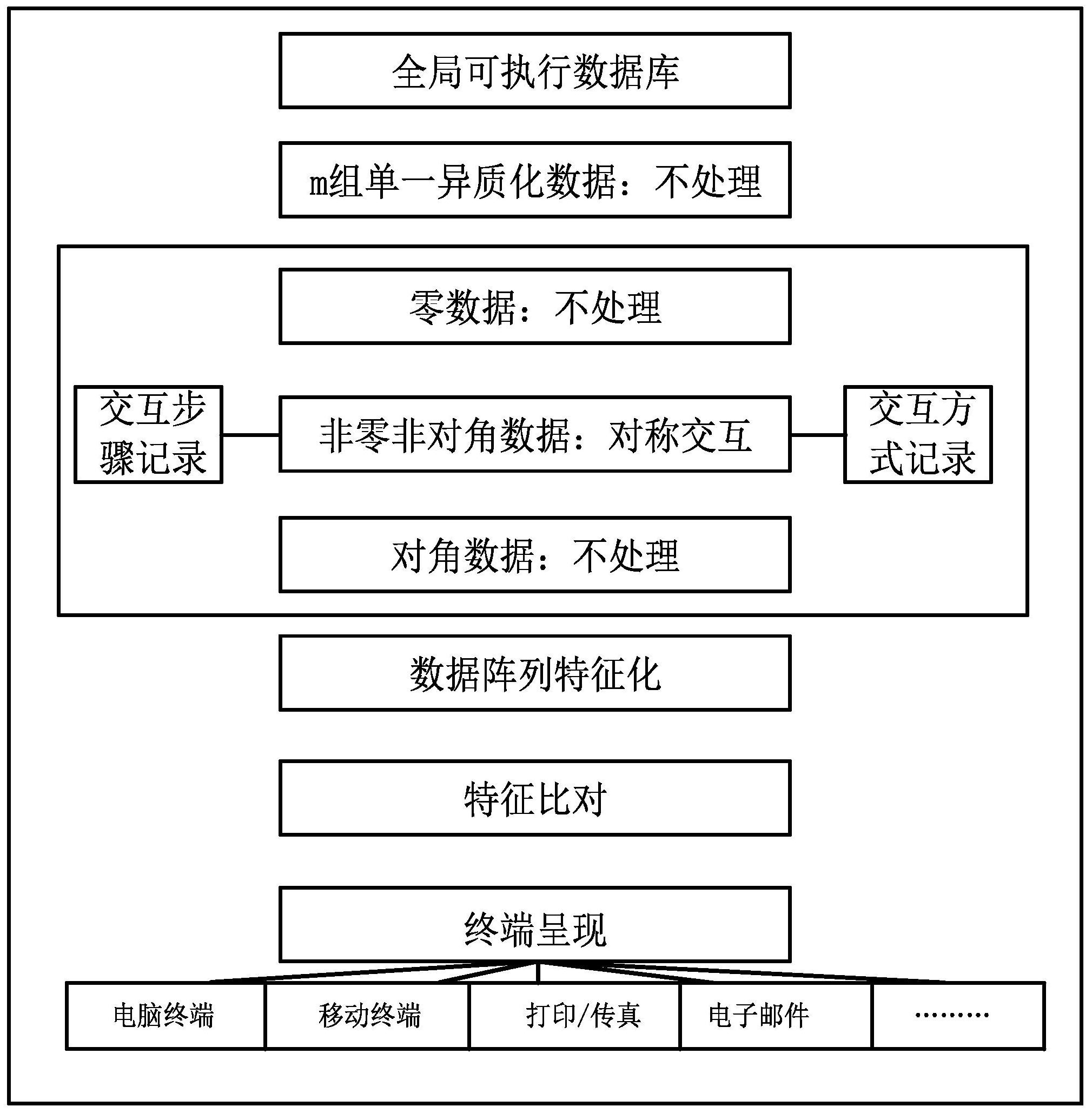 全局可执行数据库

m组单一异质化数据：不处理

零数据：不处理

交互步骤记录

非零非对角数据：对称交互

交互方式记录

对角数据：不处理

数据阵列特征化

特征比对

终端呈现

电脑终端

移动终端

打印/传真

电子邮件

.........